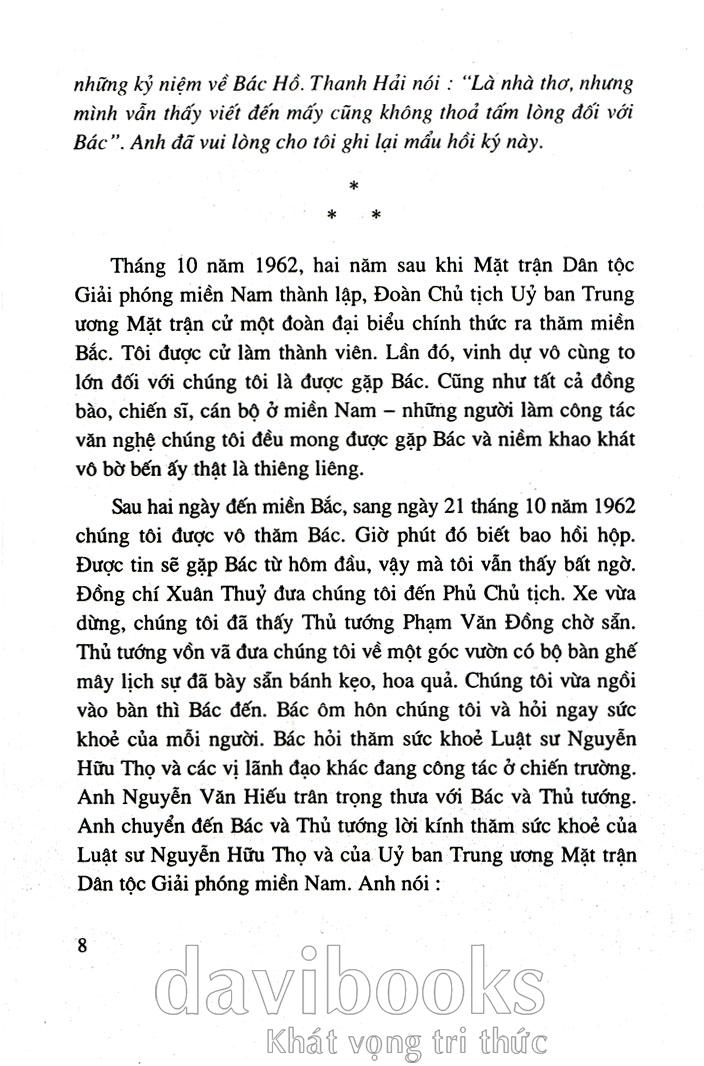 những kỷ niệm về Bác Hồ. Thanh Hải nói : "Là nhà thơ, nhưng mình vẫn thấy viết đến mấy cũng không thoả tấm lòng đối với Bác". Anh đã vui lòng cho tôi ghi lại mẩu hồi ký này.

*
* *

Tháng 10 năm 1962, hai năm sau khi Mặt trận Dân tộc Giải phóng miền Nam thành lập, Đoàn Chủ tịch Uỷ ban Trung ương Mặt trận cử một đoàn đại biểu chính thức ra thăm miền Bắc. Tôi được cử làm thành viên. Lần đó, vinh dự vô cùng to lớn đối với chúng tôi là được gặp Bác. Cũng như tất cả đồng bào, chiến sĩ, cán bộ ở miền Nam – những người làm công tác văn nghệ chúng tôi đều mong được gặp Bác và niềm khao khát vô bờ bến ấy thật là thiêng liêng.

Sau hai ngày đến miền Bắc, sang ngày 21 tháng 10 năm 1962 chúng tôi được vô thăm Bác. Giờ phút đó biết bao hồi hộp. Được tin sẽ gặp Bác từ hôm đầu, vậy mà tôi vẫn thấy bất ngờ. Đồng chí Xuân Thuỷ đưa chúng tôi đến Phủ Chủ tịch. Xe vừa dừng, chúng tôi đã thấy Thủ tướng Phạm Văn Đồng chờ sẵn. Thủ tướng vồn vã đưa chúng tôi về một góc vườn có bộ bàn ghế mây lịch sự đã bày sẵn bánh kẹo, hoa quả. Chúng tôi vừa ngồi vào bàn thì Bác đến. Bác ôm hôn chúng tôi và hỏi ngay sức khoẻ của mỗi người. Bác hỏi thăm sức khoẻ Luật sư Nguyễn Hữu Thọ và các vị lãnh đạo khác đang công tác ở chiến trường. Anh Nguyễn Văn Hiếu trân trọng thưa với Bác và Thủ tướng. Anh chuyển đến Bác và Thủ tướng lời kính thăm sức khoẻ của Luật sư Nguyễn Hữu Thọ và của Uỷ ban Trung ương Mặt trận Dân tộc Giải phóng miền Nam. Anh nói :

8

davibooks
Khát vọng tri thức